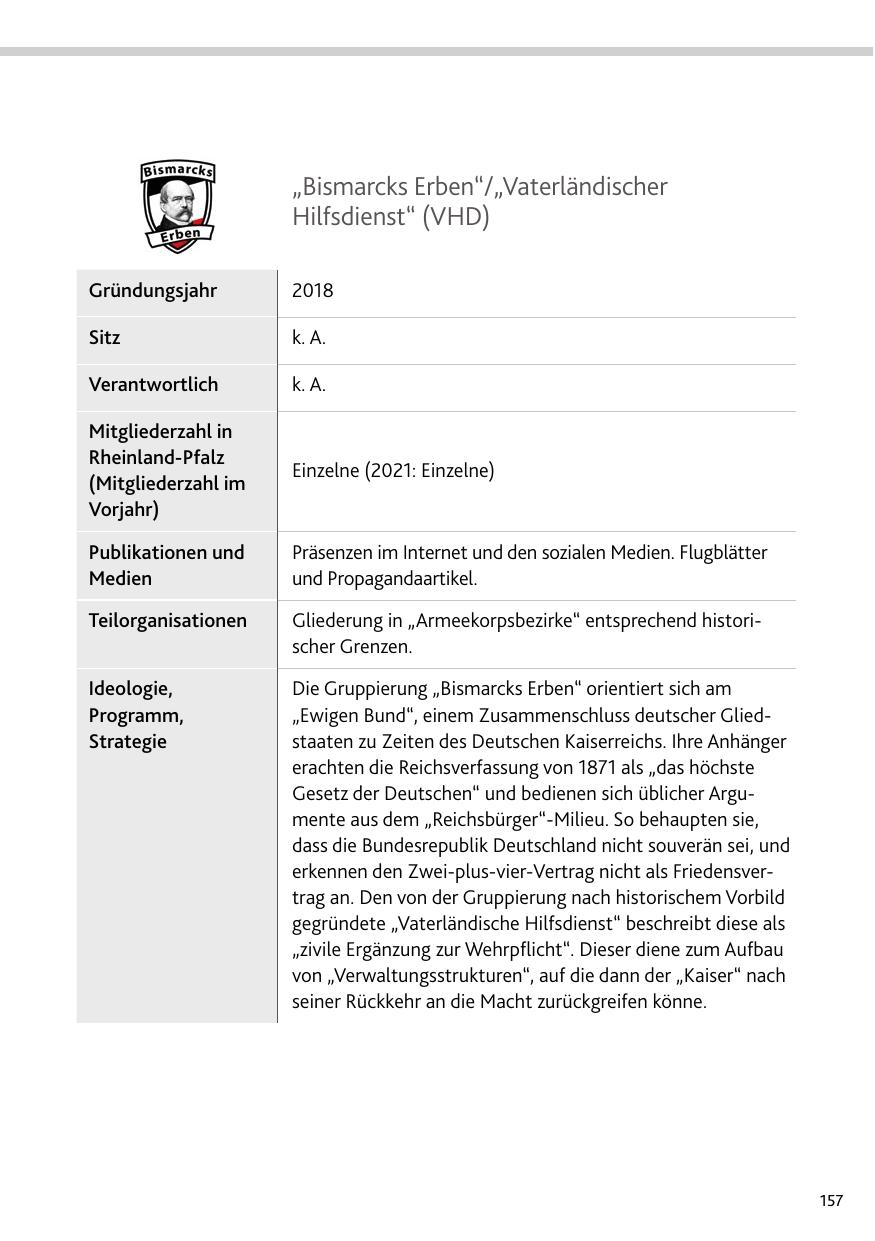 Bismarcks
Erben

„Bismarcks Erben“/„Vaterländischer Hilfsdienst“ (VHD)

| Gründungsjahr | 2018 |
|---|---|
| Sitz | k. A. |
| Verantwortlich | k. A. |
| Mitgliederzahl in Rheinland-Pfalz (Mitgliederzahl im Vorjahr) | Einzelne (2021: Einzelne) |
| Publikationen und Medien | Präsenzen im Internet und den sozialen Medien. Flugblätter und Propagandaartikel. |
| Teilorganisationen | Gliederung in „Armeekorpsbezirke“ entsprechend historischer Grenzen. |
| Ideologie, Programm, Strategie | Die Gruppierung „Bismarcks Erben“ orientiert sich am „Ewigen Bund“, einem Zusammenschluss deutscher Gliedstaaten zu Zeiten des Deutschen Kaiserreichs. Ihre Anhänger erachten die Reichsverfassung von 1871 als „das höchste Gesetz der Deutschen“ und bedienen sich üblicher Argumente aus dem „Reichsbürger“-Milieu. So behaupten sie, dass die Bundesrepublik Deutschland nicht souverän sei, und erkennen den Zwei-plus-vier-Vertrag nicht als Friedensvertrag an. Den von der Gruppierung nach historischem Vorbild gegründete „Vaterländische Hilfsdienst“ beschreibt diese als „zivile Ergänzung zur Wehrpflicht“. Dieser diene zum Aufbau von „Verwaltungsstrukturen“, auf die dann der „Kaiser“ nach seiner Rückkehr an die Macht zurückgreifen könne. |

157